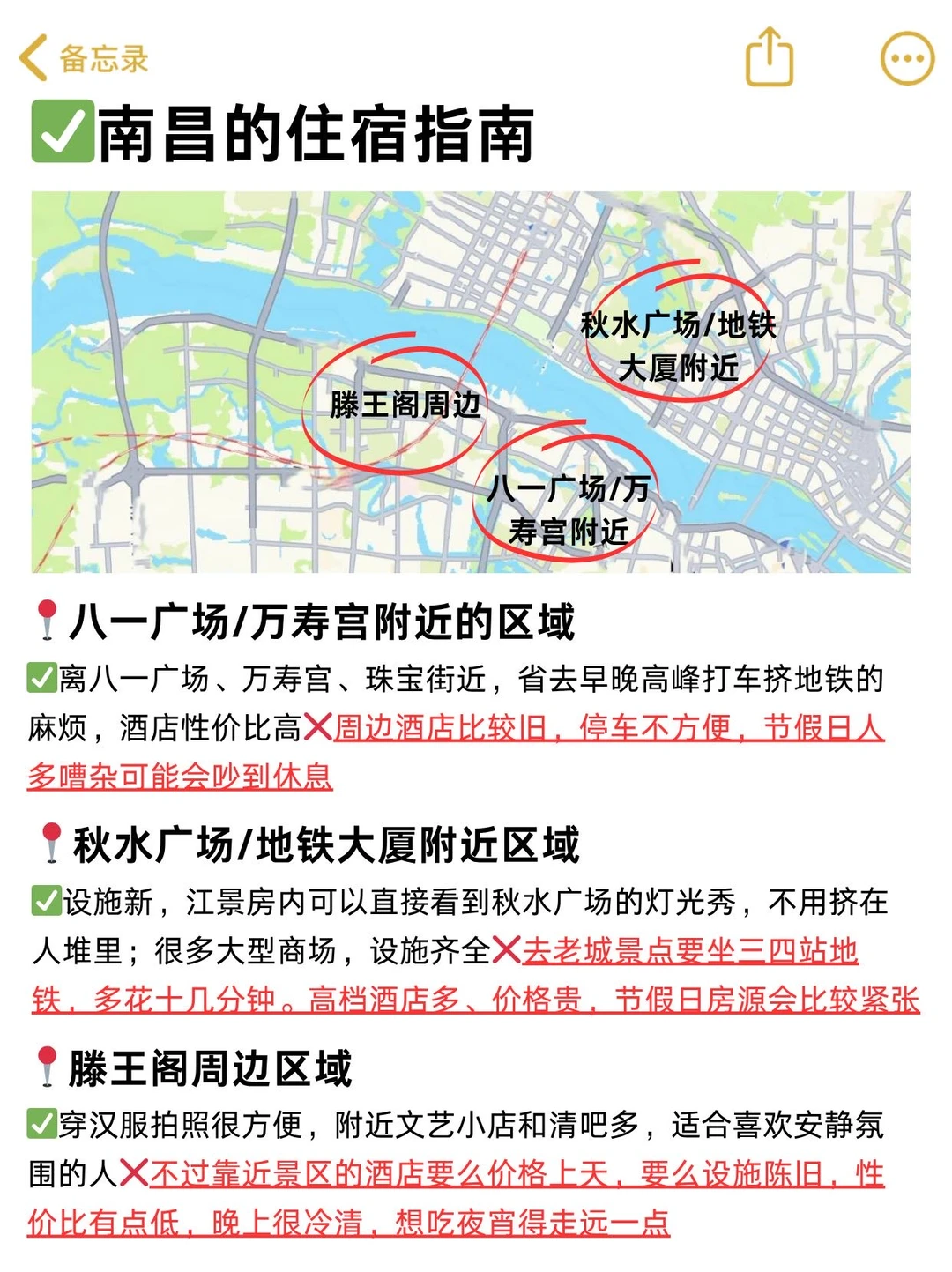 备忘录

✅南昌的住宿指南

秋水广场/地铁大厦附近

滕王阁周边

八一广场/万寿宫附近

📍八一广场/万寿宫附近的区域

✅离八一广场、万寿宫、珠宝街近，省去早晚高峰打车挤地铁的麻烦，酒店性价比高❌周边酒店比较旧，停车不方便，节假日人多嘈杂可能会吵到休息

📍秋水广场/地铁大厦附近区域

✅设施新，江景房内可以直接看到秋水广场的灯光秀，不用挤在人堆里；很多大型商场，设施齐全❌去老城景点要坐三四站地铁，多花十几分钟。高档酒店多、价格贵，节假日房源会比较紧张

📍滕王阁周边区域

✅穿汉服拍照很方便，附近文艺小店和清吧多，适合喜欢安静氛围的人❌不过靠近景区的酒店要么价格上天，要么设施陈旧，性价比有点低，晚上很冷清，想吃夜宵得走远一点